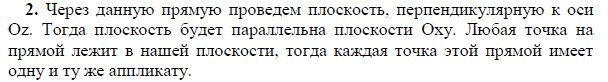 **2.** Через данную прямую проведем плоскость, перпендикулярную к оси Oz. Тогда плоскость будет параллельна плоскости Oxy. Любая точка на прямой лежит в нашей плоскости, тогда каждая точка этой прямой имеет одну и ту же аппликату.